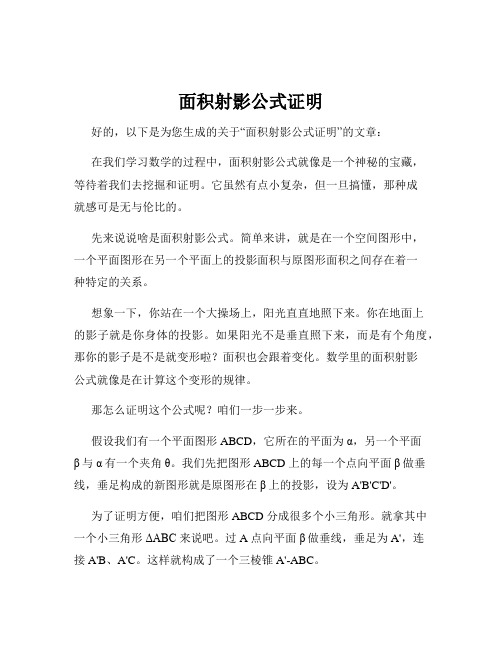 面积射影公式证明

好的，以下是为您生成的关于“面积射影公式证明”的文章：

在我们学习数学的过程中，面积射影公式就像是一个神秘的宝藏，等待着我们去挖掘和证明。它虽然有点小复杂，但一旦搞懂，那种成就感可是无与伦比的。

先来说说啥是面积射影公式。简单来讲，就是在一个空间图形中，一个平面图形在另一个平面上的投影面积与原图形面积之间存在着一种特定的关系。

想象一下，你站在一个大操场上，阳光直直地照下来。你在地面上的影子就是你身体的投影。如果阳光不是垂直照下来，而是有个角度，那你的影子是不是就变形啦？面积也会跟着变化。数学里的面积射影公式就像是在计算这个变形的规律。

那怎么证明这个公式呢？咱们一步一步来。

假设我们有一个平面图形 ABCD，它所在的平面为 α，另一个平面 β 与 α 有一个夹角 θ。我们先把图形 ABCD 上的每一个点向平面 β 做垂线，垂足构成的新图形就是原图形在 β 上的投影，设为 A'B'C'D'。

为了证明方便，咱们把图形 ABCD 分成很多个小三角形。就拿其中一个小三角形 ΔABC 来说吧。过 A 点向平面 β 做垂线，垂足为 A'，连接 A'B、A'C。这样就构成了一个三棱锥 A'-ABC。